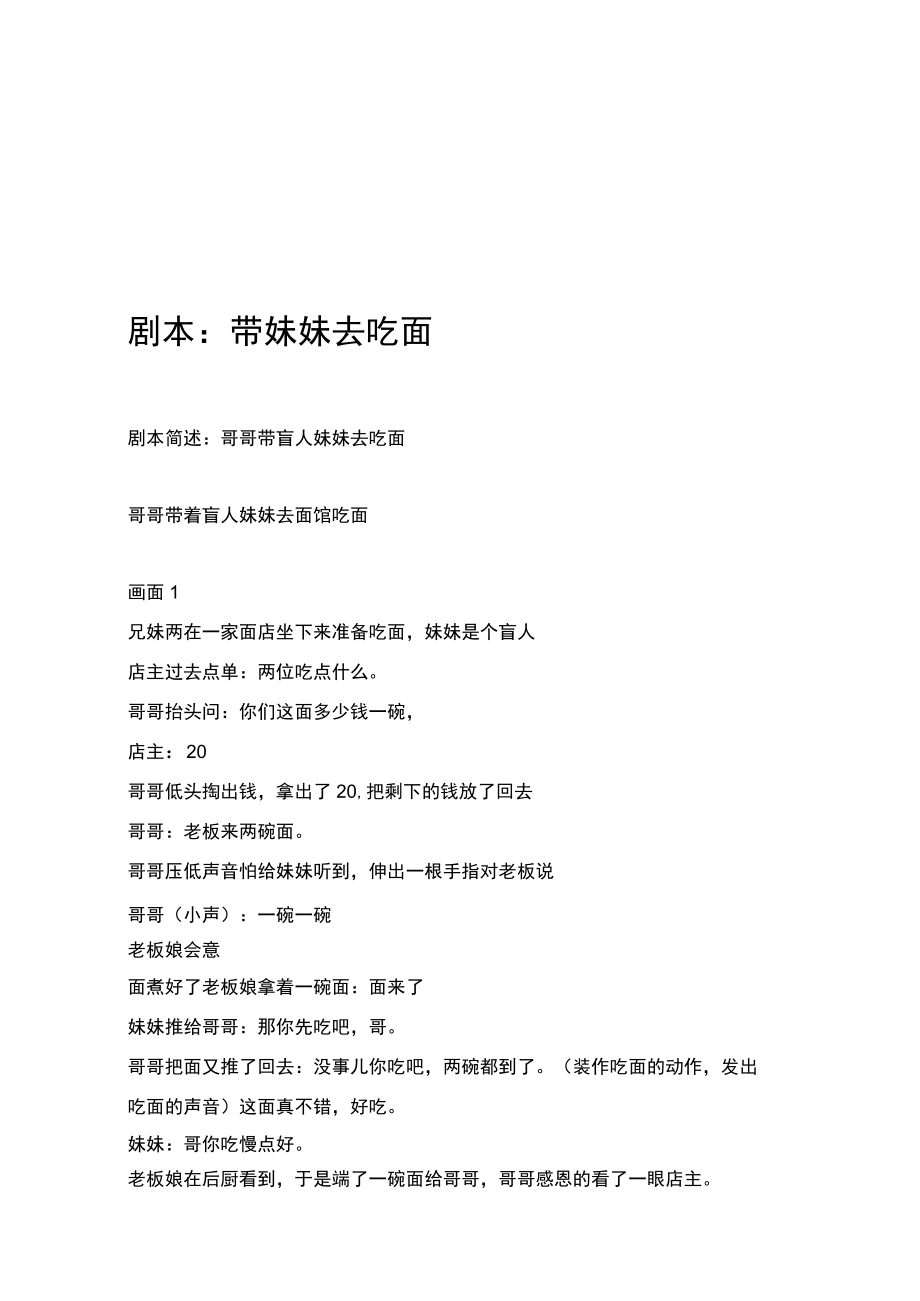 剧本：带妹妹去吃面

剧本简述：哥哥带盲人妹妹去吃面

哥哥带着盲人妹妹去面馆吃面

画面 1

兄妹两在一家面店坐下来准备吃面，妹妹是个盲人

店主过去点单：两位吃点什么。

哥哥抬头问：你们这面多少钱一碗，

店主：20

哥哥低头掏出钱，拿出了 20, 把剩下的钱放了回去

哥哥：老板来两碗面。

哥哥压低声音怕给妹妹听到，伸出一根手指对老板说

哥哥（小声）：一碗一碗

老板娘会意

面煮好了老板娘拿着一碗面：面来了

妹妹推给哥哥：那你先吃吧，哥。

哥哥把面又推了回去：没事儿你吃吧，两碗都到了。（装作吃面的动作，发出吃面的声音）这面真不错，好吃。

妹妹：哥你吃慢点好。

老板娘在后厨看到，于是端了一碗面给哥哥，哥哥感恩的看了一眼店主。